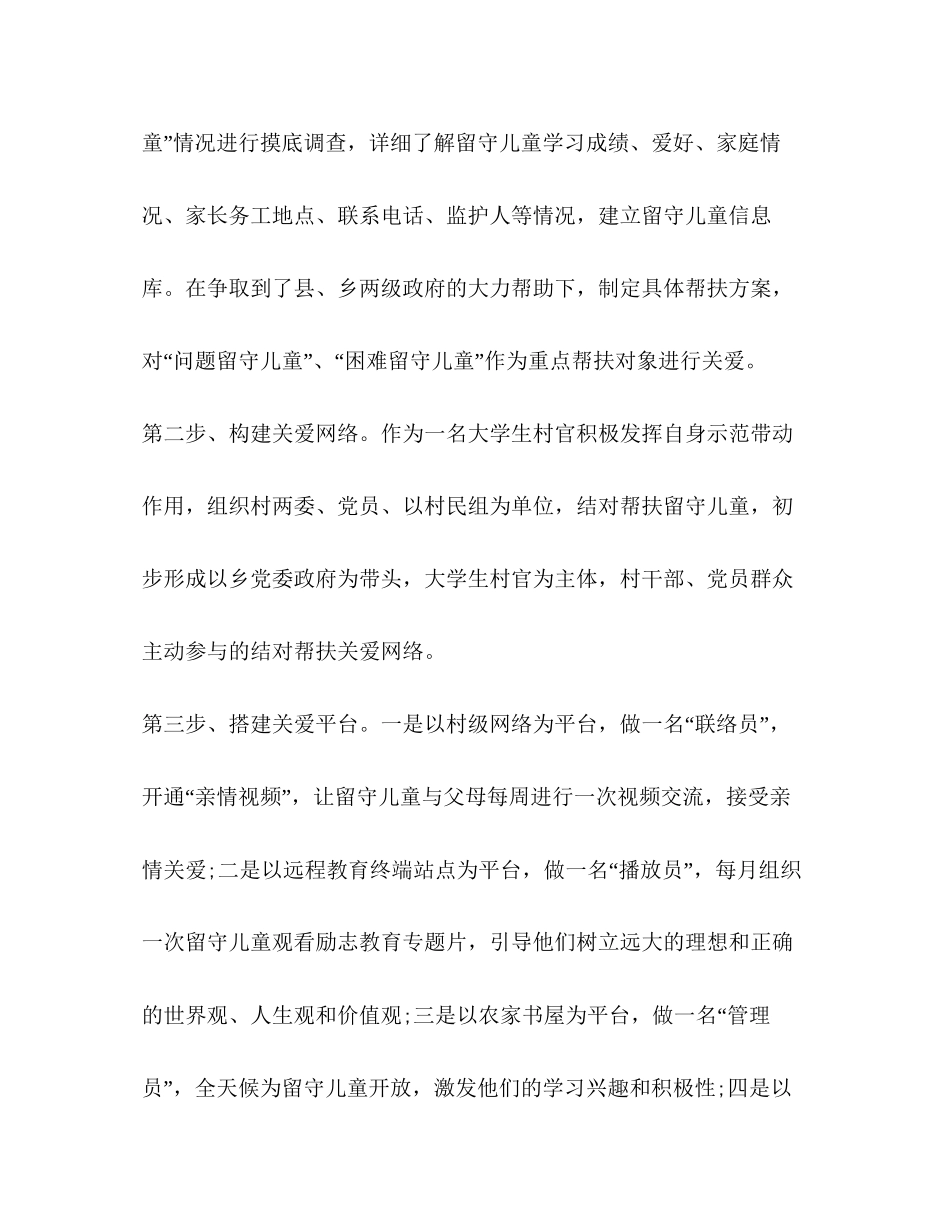 童”情况进行摸底调查，详细了解留守儿童学习成绩、爱好、家庭情况、家长务工地点、联系电话、监护人等情况，建立留守儿童信息库。在争取到了县、乡两级政府的大力帮助下，制定具体帮扶方案，对“问题留守儿童”、“困难留守儿童”作为重点帮扶对象进行关爱。

第二步、构建关爱网络。作为一名大学生村官积极发挥自身示范带动作用，组织村两委、党员、以村民组为单位，结对帮扶留守儿童，初步形成以乡党委政府为带头，大学生村官为主体，村干部、党员群众主动参与的结对帮扶关爱网络。

第三步、搭建关爱平台。一是以村级网络为平台，做一名“联络员”，开通“亲情视频”，让留守儿童与父母每周进行一次视频交流，接受亲情关爱;二是以远程教育终端站点为平台，做一名“播放员”，每月组织一次留守儿童观看励志教育专题片，引导他们树立远大的理想和正确的世界观、人生观和价值观;三是以农家书屋为平台，做一名“管理员”，全天候为留守儿童开放，激发他们的学习兴趣和积极性;四是以